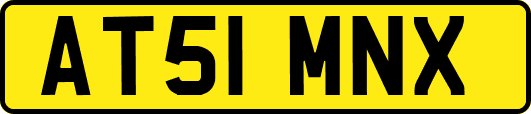 AT51 MNX